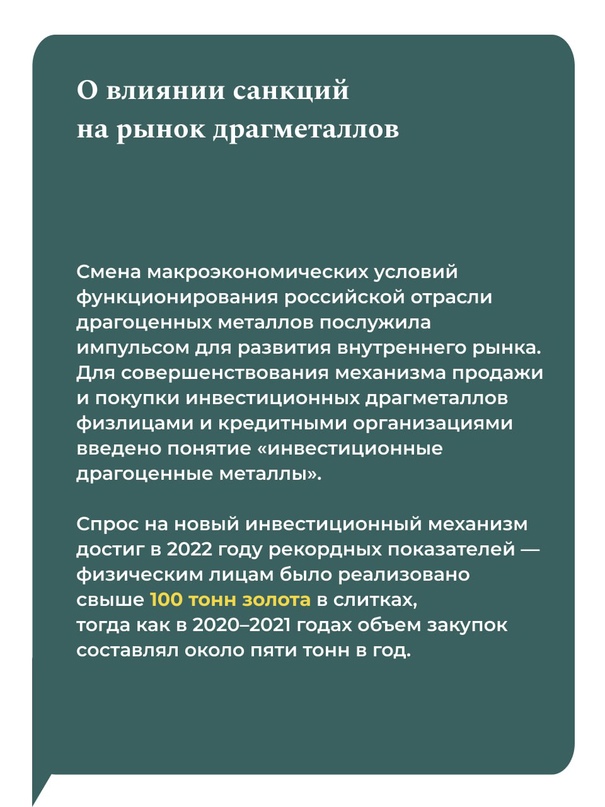 О влиянии санкций на рынок драгметаллов

Смена макроэкономических условий функционирования российской отрасли драгоценных металлов послужила импульсом для развития внутреннего рынка. Для совершенствования механизма продажи и покупки инвестиционных драгметаллов физлицами и кредитными организациями введено понятие «инвестиционные драгоценные металлы».

Спрос на новый инвестиционный механизм достиг в 2022 году рекордных показателей — физическим лицам было реализовано свыше 100 тонн золота в слитках, тогда как в 2020–2021 годах объем закупок составлял около пяти тонн в год.